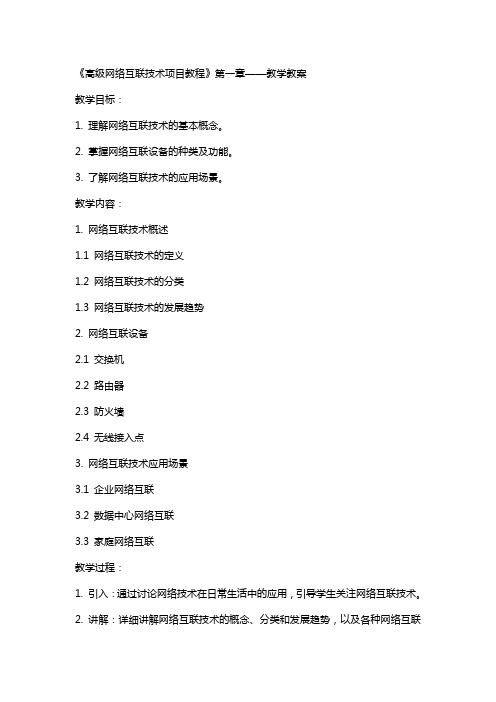 《高级网络互联技术项目教程》第一章——教学教案

教学目标：

1. 理解网络互联技术的基本概念。

2. 掌握网络互联设备的种类及功能。

3. 了解网络互联技术的应用场景。

教学内容：

1. 网络互联技术概述

1.1 网络互联技术的定义

1.2 网络互联技术的分类

1.3 网络互联技术的发展趋势

2. 网络互联设备

2.1 交换机

2.2 路由器

2.3 防火墙

2.4 无线接入点

3. 网络互联技术应用场景

3.1 企业网络互联

3.2 数据中心网络互联

3.3 家庭网络互联

教学过程：

1. 引入：通过讨论网络技术在日常生活中的应用，引导学生关注网络互联技术。

2. 讲解：详细讲解网络互联技术的概念、分类和发展趋势，以及各种网络互联